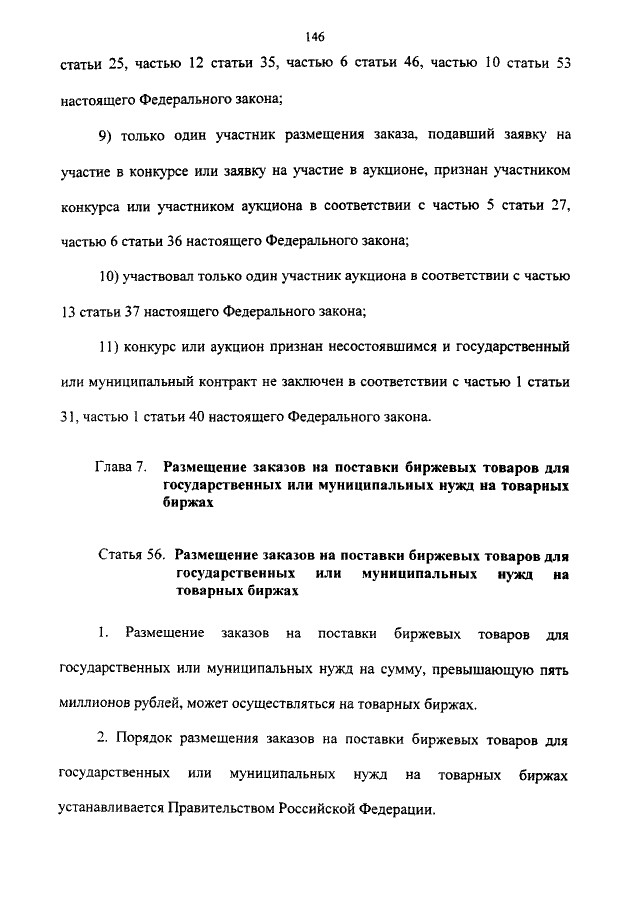 146

статьи 25, частью 12 статьи 35, частью 6 статьи 46, частью 10 статьи 53 настоящего Федерального закона;

9) только один участник размещения заказа, подавший заявку на участие в конкурсе или заявку на участие в аукционе, признан участником конкурса или участником аукциона в соответствии с частью 5 статьи 27, частью 6 статьи 36 настоящего Федерального закона;

10) участвовал только один участник аукциона в соответствии с частью 13 статьи 37 настоящего Федерального закона;

11) конкурс или аукцион признан несостоявшимся и государственный или муниципальный контракт не заключен в соответствии с частью 1 статьи 31, частью 1 статьи 40 настоящего Федерального закона.

Глава 7. Размещение заказов на поставки биржевых товаров для государственных или муниципальных нужд на товарных биржах

Статья 56. Размещение заказов на поставки биржевых товаров для государственных или муниципальных нужд на товарных биржах

1. Размещение заказов на поставки биржевых товаров для государственных или муниципальных нужд на сумму, превышающую пять миллионов рублей, может осуществляться на товарных биржах.

2. Порядок размещения заказов на поставки биржевых товаров для государственных или муниципальных нужд на товарных биржах устанавливается Правительством Российской Федерации.